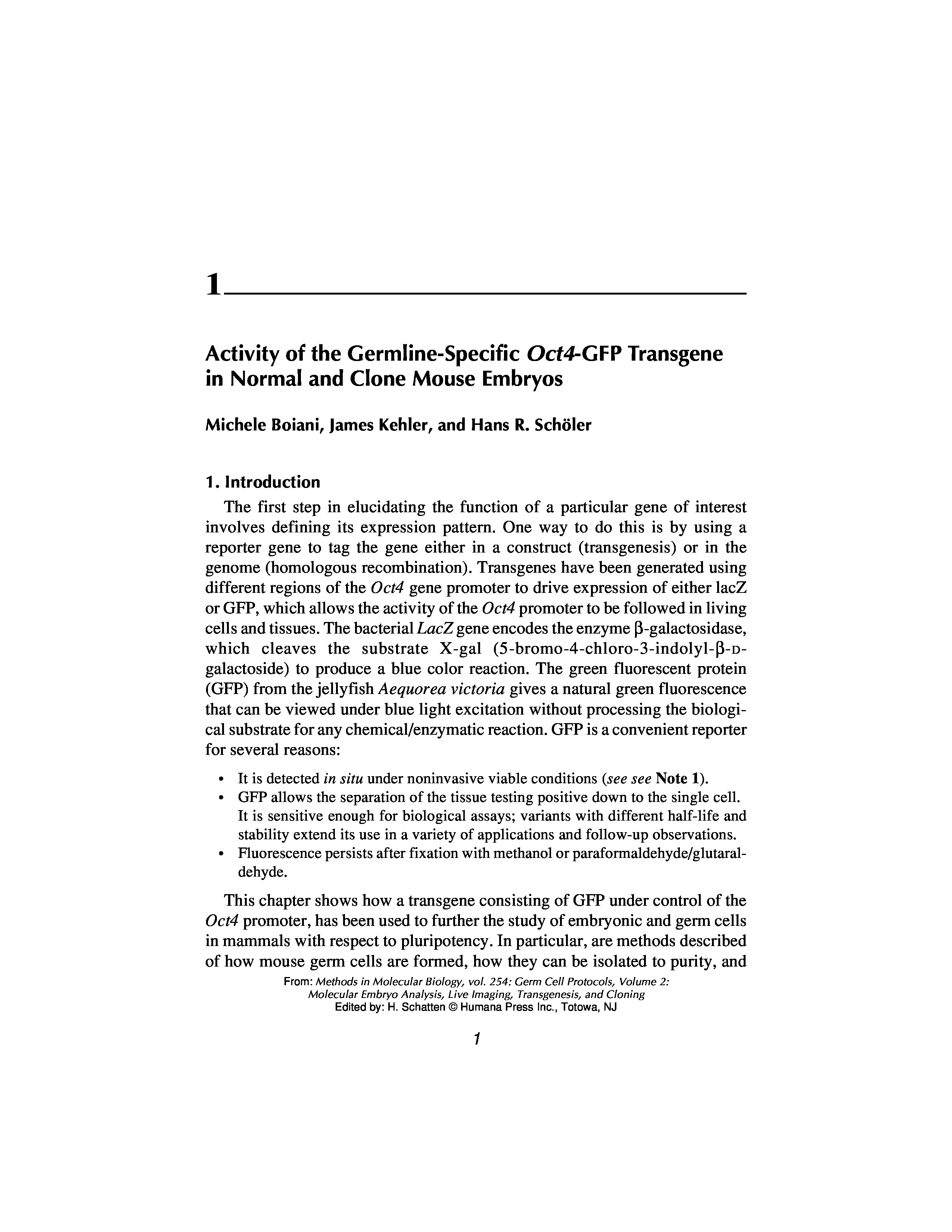 1

Activity of the Germline-Specific Oct4-GFP Transgene in Normal and Clone Mouse Embryos

Michele Boiani, James Kehler, and Hans R. Schöler

1. Introduction

The first step in elucidating the function of a particular gene of interest involves defining its expression pattern. One way to do this is by using a reporter gene to tag the gene either in a construct (transgenesis) or in the genome (homologous recombination). Transgenes have been generated using different regions of the Oct4 gene promoter to drive expression of either lacZ or GFP, which allows the activity of the Oct4 promoter to be followed in living cells and tissues. The bacterial LacZ gene encodes the enzyme β-galactosidase, which cleaves the substrate X-gal (5-bromo-4-chloro-3-indolyl-β-D-galactoside) to produce a blue color reaction. The green fluorescent protein (GFP) from the jellyfish Aequorea victoria gives a natural green fluorescence that can be viewed under blue light excitation without processing the biological substrate for any chemical/enzymatic reaction. GFP is a convenient reporter for several reasons:

• It is detected in situ under noninvasive viable conditions (see see Note 1).
• GFP allows the separation of the tissue testing positive down to the single cell. It is sensitive enough for biological assays; variants with different half-life and stability extend its use in a variety of applications and follow-up observations.
• Fluorescence persists after fixation with methanol or paraformaldehyde/glutaraldehyde.

This chapter shows how a transgene consisting of GFP under control of the Oct4 promoter, has been used to further the study of embryonic and germ cells in mammals with respect to pluripotency. In particular, are methods described of how mouse germ cells are formed, how they can be isolated to purity, and

From: Methods in Molecular Biology, vol. 254: Germ Cell Protocols, Volume 2: Molecular Embryo Analysis, Live Imaging, Transgenesis, and Cloning
Edited by: H. Schatten © Humana Press Inc., Totowa, NJ

1